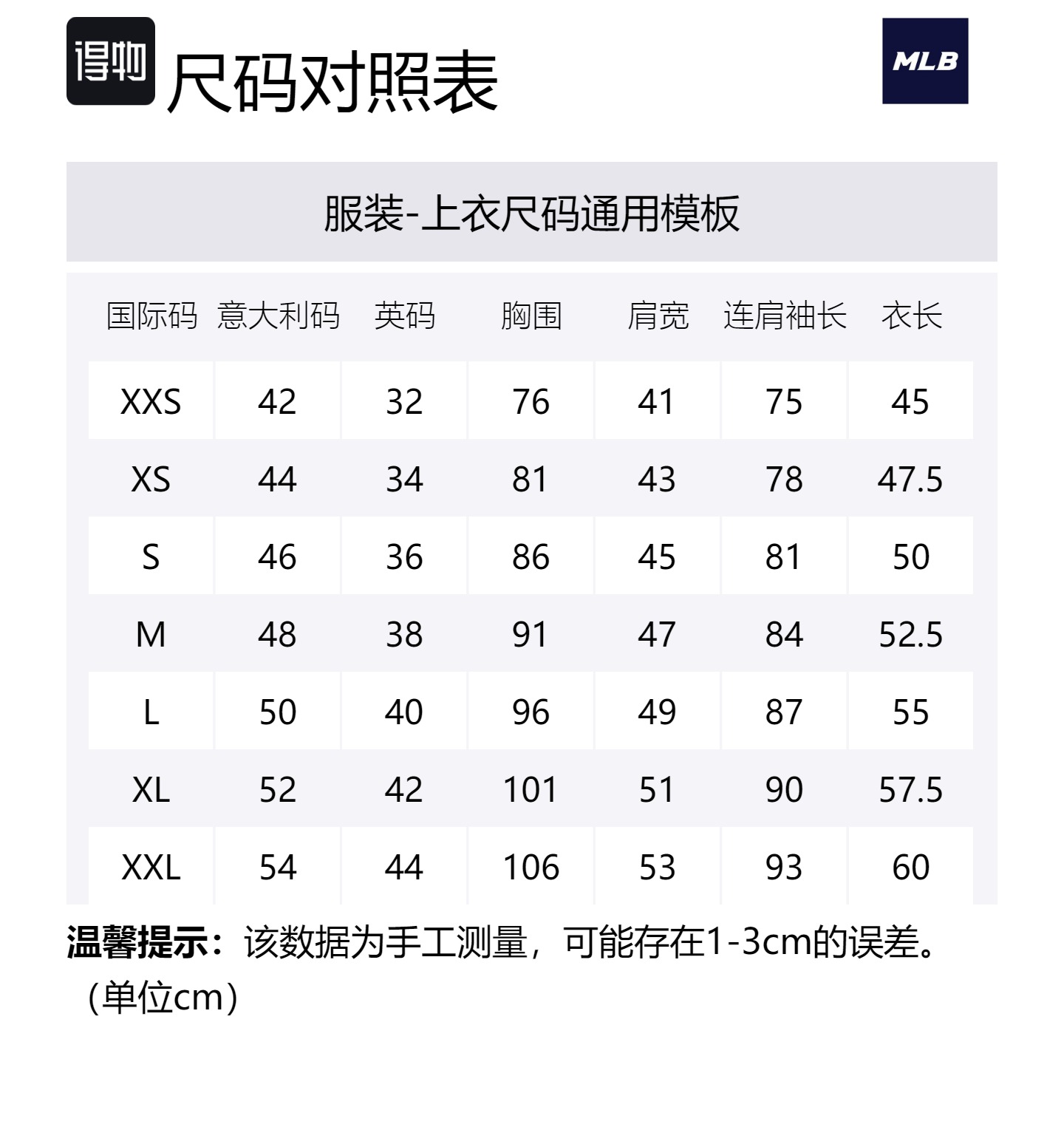 得物 尺码对照表

MLB

服装-上衣尺码通用模板

| 国际码 | 意大利码 | 英码 | 胸围 | 肩宽 | 连肩袖长 | 衣长 |
|---|---|---|---|---|---|---|
| XXS | 42 | 32 | 76 | 41 | 75 | 45 |
| XS | 44 | 34 | 81 | 43 | 78 | 47.5 |
| S | 46 | 36 | 86 | 45 | 81 | 50 |
| M | 48 | 38 | 91 | 47 | 84 | 52.5 |
| L | 50 | 40 | 96 | 49 | 87 | 55 |
| XL | 52 | 42 | 101 | 51 | 90 | 57.5 |
| XXL | 54 | 44 | 106 | 53 | 93 | 60 |

温馨提示：该数据为手工测量，可能存在1-3cm的误差。（单位cm）